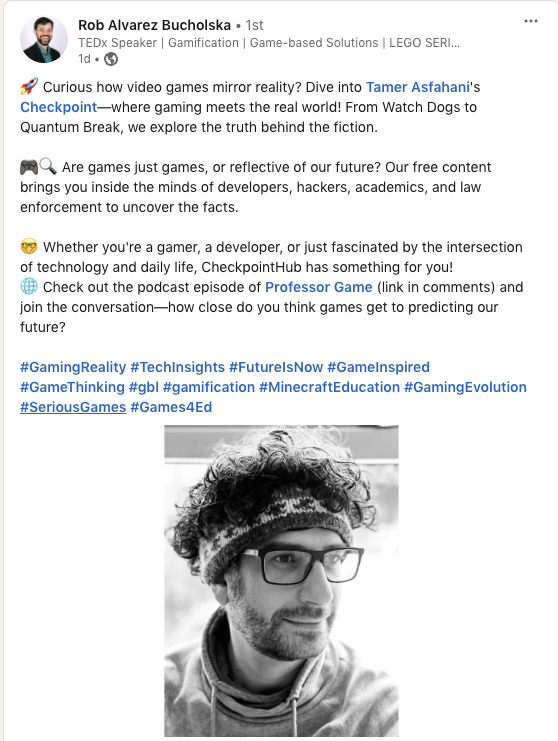 Rob Alvarez Bucholska • 1st
TEDx Speaker | Gamification | Game-based Solutions | LEGO SERI...
1d •

...

🚀 Curious how video games mirror reality? Dive into Tamer Asfahani's Checkpoint—where gaming meets the real world! From Watch Dogs to Quantum Break, we explore the truth behind the fiction.

🎮🔍 Are games just games, or reflective of our future? Our free content brings you inside the minds of developers, hackers, academics, and law enforcement to uncover the facts.

🤓 Whether you're a gamer, a developer, or just fascinated by the intersection of technology and daily life, CheckpointHub has something for you!
🌐 Check out the podcast episode of Professor Game (link in comments) and join the conversation—how close do you think games get to predicting our future?

#GamingReality #TechInsights #FutureIsNow #GameInspired #GameThinking #gbl #gamification #MinecraftEducation #GamingEvolution #SeriousGames #Games4Ed